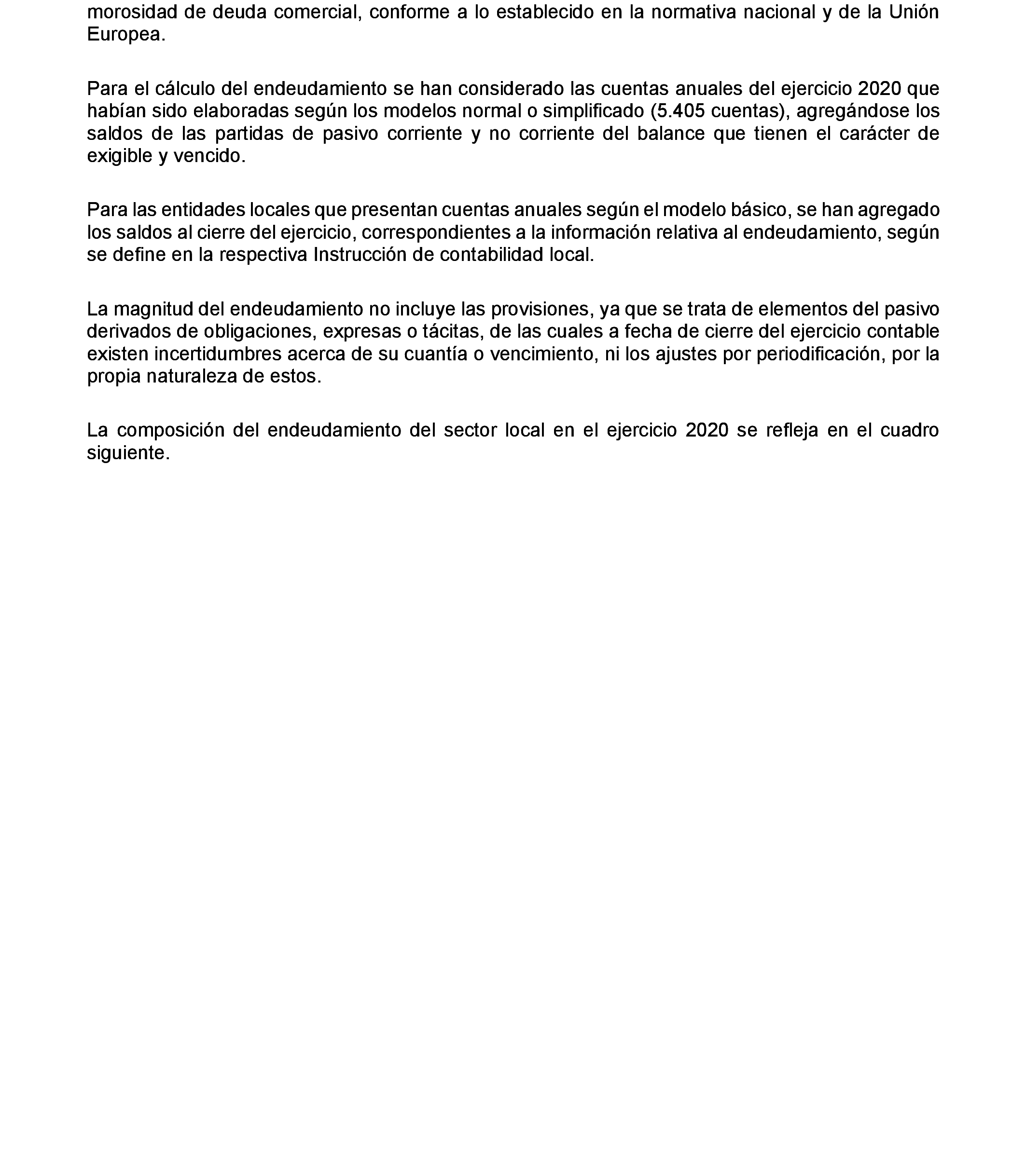 morosidad de deuda comercial, conforme a lo establecido en la normativa nacional y de la Unión Europea.

Para el cálculo del endeudamiento se han considerado las cuentas anuales del ejercicio 2020 que habían sido elaboradas según los modelos normal o simplificado (5.405 cuentas), agregándose los saldos de las partidas de pasivo corriente y no corriente del balance que tienen el carácter de exigible y vencido.

Para las entidades locales que presentan cuentas anuales según el modelo básico, se han agregado los saldos al cierre del ejercicio, correspondientes a la información relativa al endeudamiento, según se define en la respectiva Instrucción de contabilidad local.

La magnitud del endeudamiento no incluye las provisiones, ya que se trata de elementos del pasivo derivados de obligaciones, expresas o tácitas, de las cuales a fecha de cierre del ejercicio contable existen incertidumbres acerca de su cuantía o vencimiento, ni los ajustes por periodificación, por la propia naturaleza de estos.

La composición del endeudamiento del sector local en el ejercicio 2020 se refleja en el cuadro siguiente.